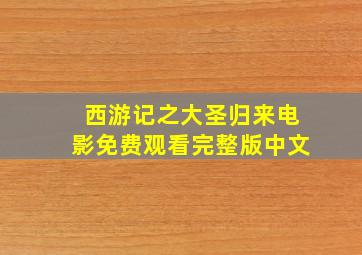 西游记之大圣归来电影免费观看完整版中文